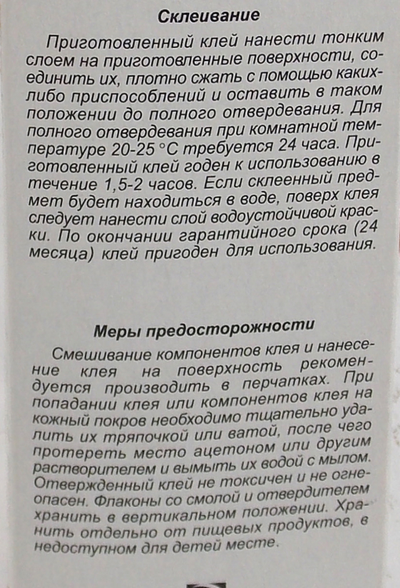 Склеивание

Приготовленный клей нанести тонким слоем на приготовленные поверхности, соединить их, плотно сжать с помощью каких-либо приспособлений и оставить в таком положении до полного отвердевания. Для полного отвердевания при комнатной температуре 20-25 °С требуется 24 часа. Приготовленный клей годен к использованию в течение 1,5-2 часов. Если склеенный предмет будет находиться в воде, поверх клея следует нанести слой водоустойчивой краски. По окончании гарантийного срока (24 месяца) клей пригоден для использования.

Меры предосторожности

Смешивание компонентов клея и нанесение клея на поверхность рекомендуется производить в перчатках. При попадании клея или компонентов клея на кожный покров необходимо тщательно удалить их тряпочкой или ватой, после чего протереть место ацетоном или другим растворителем и вымыть их водой с мылом. Отвержденный клей не токсичен и не огнеопасен. Флаконы со смолой и отвердителем хранить в вертикальном положении. Хранить отдельно от пищевых продуктов, в недоступном для детей месте.